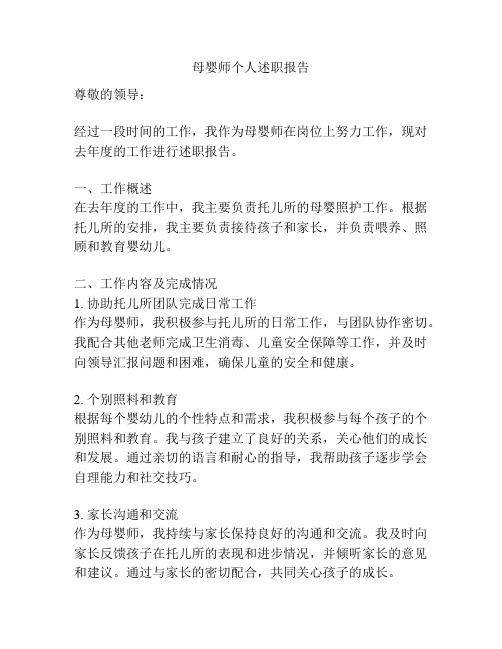 母婴师个人述职报告

尊敬的领导：

经过一段时间的工作，我作为母婴师在岗位上努力工作，现对去年度的工作进行述职报告。

一、工作概述
在去年度的工作中，我主要负责托儿所的母婴照护工作。根据托儿所的安排，我主要负责接待孩子和家长，并负责喂养、照顾和教育婴幼儿。

二、工作内容及完成情况
1. 协助托儿所团队完成日常工作
作为母婴师，我积极参与托儿所的日常工作，与团队协作密切。我配合其他老师完成卫生消毒、儿童安全保障等工作，并及时向领导汇报问题和困难，确保儿童的安全和健康。

2. 个别照料和教育
根据每个婴幼儿的个性特点和需求，我积极参与每个孩子的个别照料和教育。我与孩子建立了良好的关系，关心他们的成长和发展。通过亲切的语言和耐心的指导，我帮助孩子逐步学会自理能力和社交技巧。

3. 家长沟通和交流
作为母婴师，我持续与家长保持良好的沟通和交流。我及时向家长反馈孩子在托儿所的表现和进步情况，并倾听家长的意见和建议。通过与家长的密切配合，共同关心孩子的成长。